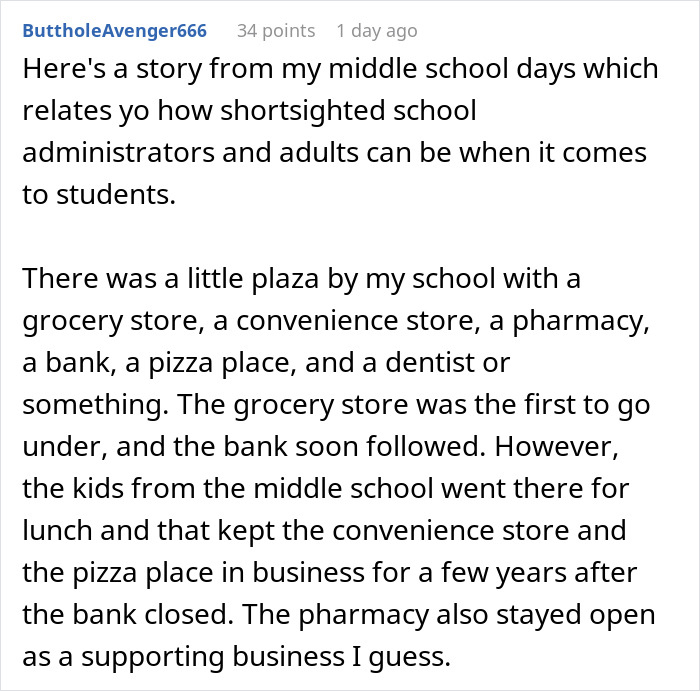 ButtholeAvenger666 34 points 1 day ago

Here's a story from my middle school days which relates yo how shortsighted school administrators and adults can be when it comes to students.

There was a little plaza by my school with a grocery store, a convenience store, a pharmacy, a bank, a pizza place, and a dentist or something. The grocery store was the first to go under, and the bank soon followed. However, the kids from the middle school went there for lunch and that kept the convenience store and the pizza place in business for a few years after the bank closed. The pharmacy also stayed open as a supporting business I guess.